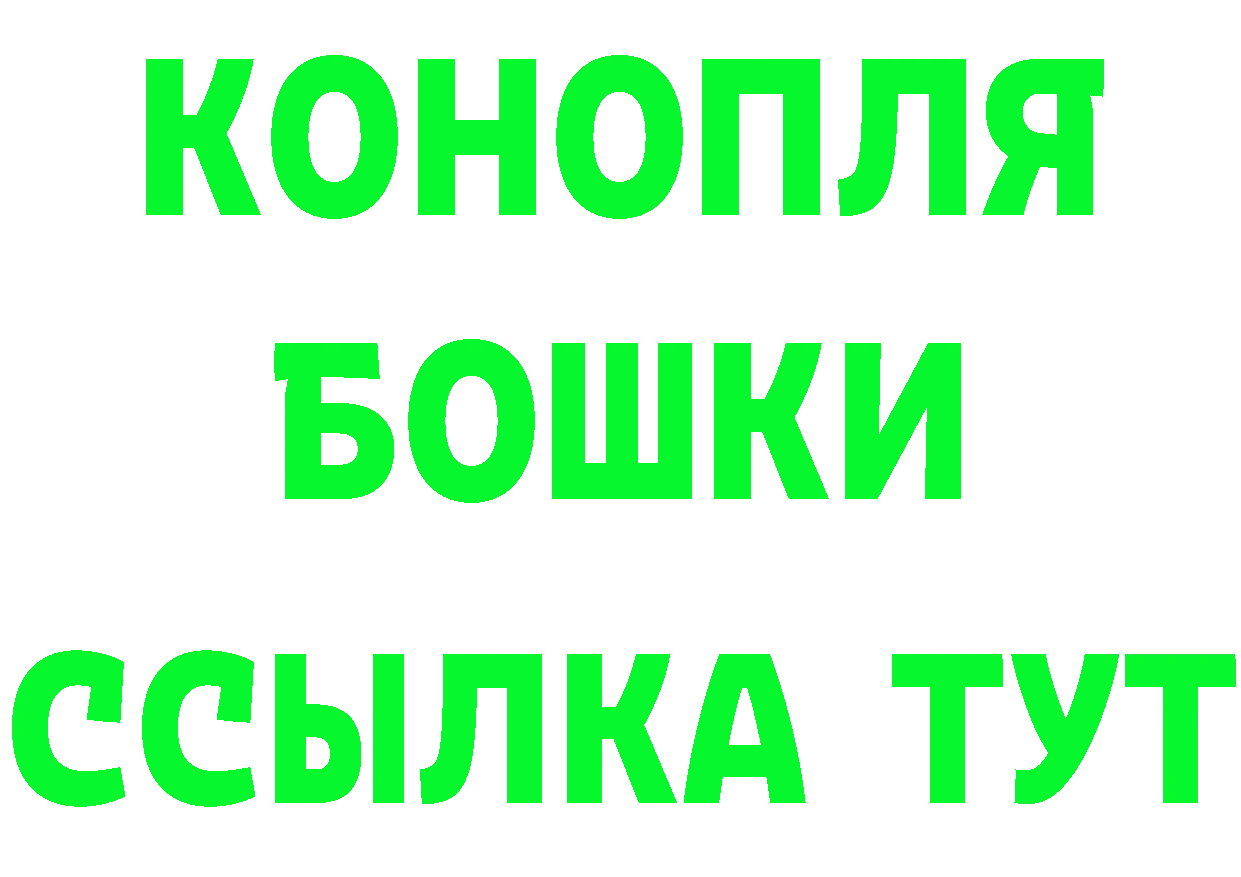 КОНОПЛЯ
БОШКИ
ССЫЛКА ТУТ